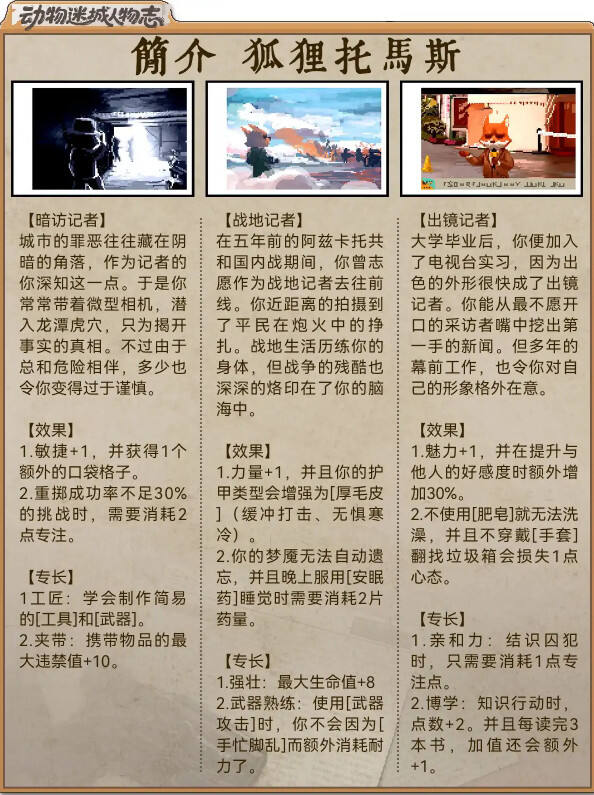 动物迷城人物志

簡介 狐狸托馬斯

【暗访记者】
城市的罪恶往往藏在阴暗的角落，作为记者的你深知这一点。于是你常常带着微型相机，潜入龙潭虎穴，只为揭开事实的真相。不过由于总和危险相伴，多少也令你变得过于谨慎。

【效果】
1.敏捷+1，并获得1个额外的口袋格子。
2.重掷成功率不足30%的挑战时，需要消耗2点专注。

【专长】
1工匠：学会制作简易的[工具]和[武器]。
2.夹带：携带物品的最大违禁值+10。

【战地记者】
在五年前的阿兹卡托共和国内战期间，你曾志愿作为战地记者去往前线。你近距离的拍摄到了平民在炮火中的挣扎。战地生活历练你的身体，但战争的残酷也深深的烙印在了你的脑海中。

【效果】
1.力量+1，并且你的护甲类型会增强为[厚毛皮]（缓冲打击、无惧寒冷）。
2.你的梦魇无法自动遗忘，并且晚上服用[安眠药]睡觉时需要消耗2片药量。

【专长】
1.强壮：最大生命值+8
2.武器熟练：使用[武器攻击]时，你不会因为[手忙脚乱]而额外消耗耐力了。

【出镜记者】
大学毕业后，你便加入了电视台实习，因为出色的外形很快成了出镜记者。你能从最不愿开口的采访者嘴中挖出第一手的新闻。但多年的幕前工作，也令你对自己的形象格外在意。

【效果】
1.魅力+1，并在提升与他人的好感度时额外增加30%。
2.不使用[肥皂]就无法洗澡，并且不穿戴[手套]翻找垃圾箱会损失1点心态。

【专长】
1.亲和力：结识囚犯时，只需要消耗1点专注点。
2.博学：知识行动时，点数+2。并且每读完3本书，加值还会额外+1。